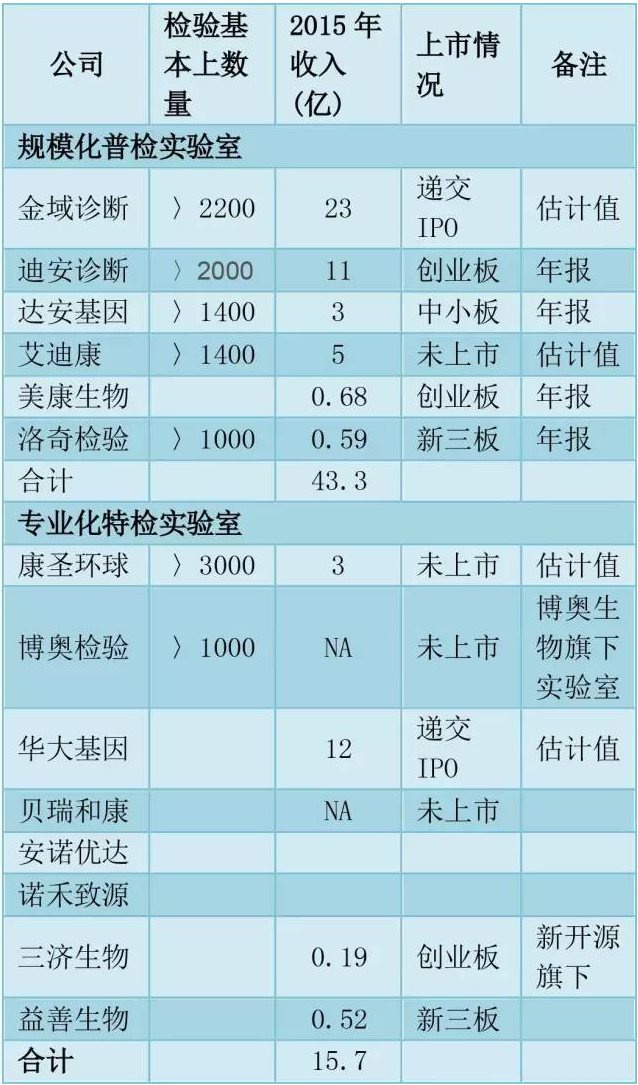 | 公司 | 检验基本上数量 | 2015年收入(亿) | 上市情况 | 备注 |
|---|---|---|---|---|
| 规模化普检实验室 | | | | |
| 金域诊断 | 〉2200 | 23 | 递交IPO | 估计值 |
| 迪安诊断 | 〉2000 | 11 | 创业板 | 年报 |
| 达安基因 | 〉1400 | 3 | 中小板 | 年报 |
| 艾迪康 | 〉1400 | 5 | 未上市 | 估计值 |
| 美康生物 | | 0.68 | 创业板 | 年报 |
| 洛奇检验 | 〉1000 | 0.59 | 新三板 | 年报 |
| 合计 | | 43.3 | | |
| 专业化特检实验室 | | | | |
| 康圣环球 | 〉3000 | 3 | 未上市 | 估计值 |
| 博奥检验 | 〉1000 | NA | 未上市 | 博奥生物旗下实验室 |
| 华大基因 | | 12 | 递交IPO | 估计值 |
| 贝瑞和康 | | NA | 未上市 | |
| 安诺优达 | | | | |
| 诺禾致源 | | | | |
| 三济生物 | | 0.19 | 创业板 | 新开源旗下 |
| 益善生物 | | 0.52 | 新三板 | |
| 合计 | | 15.7 | | |